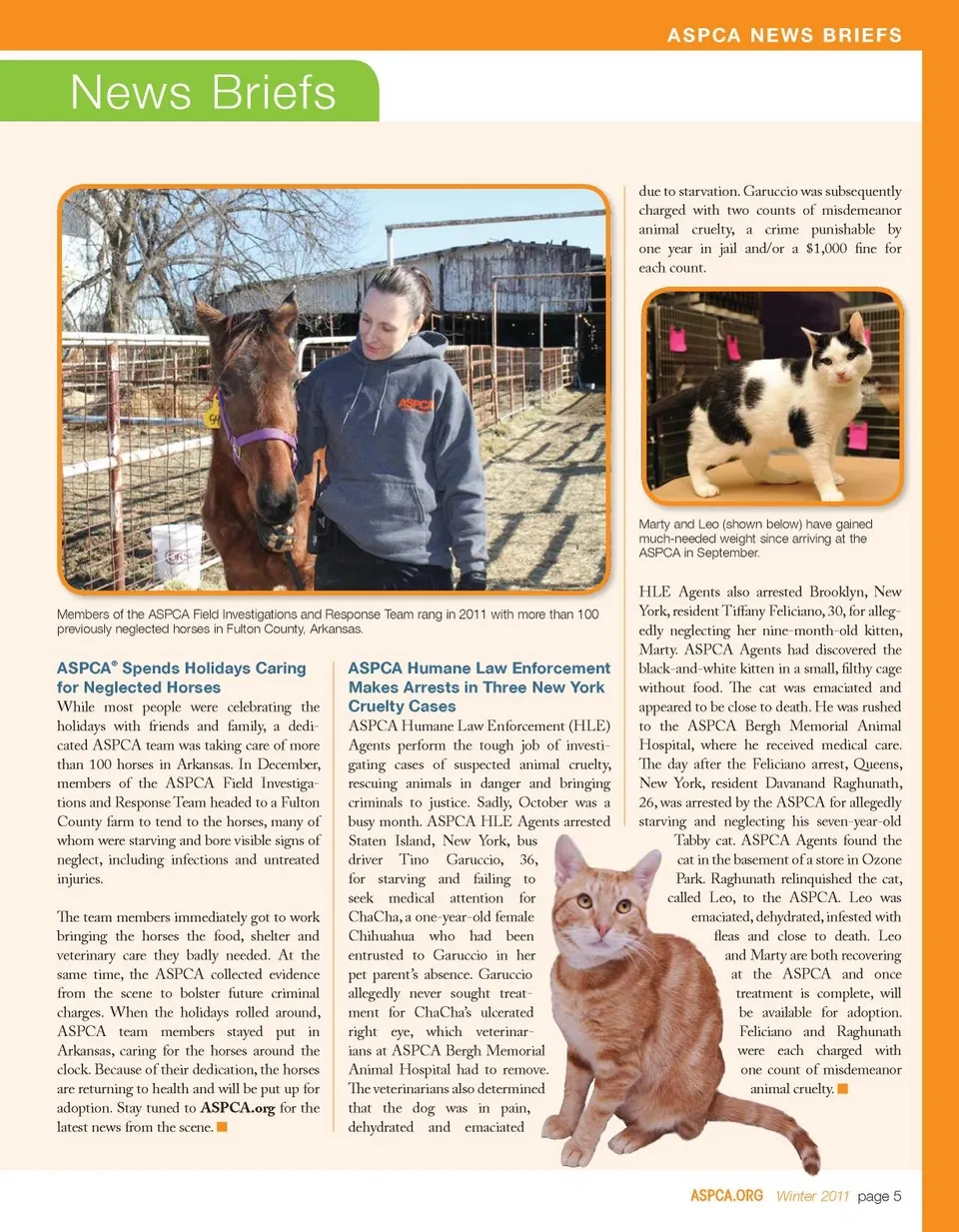 ASPCA NEWS BRIEFS

News Briefs

ASPCA

Members of the ASPCA Field Investigations and Response Team rang in 2011 with more than 100 previously neglected horses in Fulton County, Arkansas.

ASPCA® Spends Holidays Caring for Neglected Horses

While most people were celebrating the holidays with friends and family, a dedicated ASPCA team was taking care of more than 100 horses in Arkansas. In December, members of the ASPCA Field Investigations and Response Team headed to a Fulton County farm to tend to the horses, many of whom were starving and bore visible signs of neglect, including infections and untreated injuries.

The team members immediately got to work bringing the horses the food, shelter and veterinary care they badly needed. At the same time, the ASPCA collected evidence from the scene to bolster future criminal charges. When the holidays rolled around, ASPCA team members stayed put in Arkansas, caring for the horses around the clock. Because of their dedication, the horses are returning to health and will be put up for adoption. Stay tuned to ASPCA.org for the latest news from the scene.

ASPCA Humane Law Enforcement Makes Arrests in Three New York Cruelty Cases

ASPCA Humane Law Enforcement (HLE) Agents perform the tough job of investigating cases of suspected animal cruelty, rescuing animals in danger and bringing criminals to justice. Sadly, October was a busy month. ASPCA HLE Agents arrested Staten Island, New York, bus driver Tino Garuccio, 36, for starving and failing to seek medical attention for ChaCha, a one-year-old female Chihuahua who had been entrusted to Garuccio in her pet parent's absence. Garuccio allegedly never sought treatment for ChaCha's ulcerated right eye, which veterinarians at ASPCA Bergh Memorial Animal Hospital had to remove. The veterinarians also determined that the dog was in pain, dehydrated and emaciated due to starvation. Garuccio was subsequently charged with two counts of misdemeanor animal cruelty, a crime punishable by one year in jail and/or a $1,000 fine for each count.

Marty and Leo (shown below) have gained much-needed weight since arriving at the ASPCA in September.

HLE Agents also arrested Brooklyn, New York, resident Tiffany Feliciano, 30, for allegedly neglecting her nine-month-old kitten, Marty. ASPCA Agents had discovered the black-and-white kitten in a small, filthy cage without food. The cat was emaciated and appeared to be close to death. He was rushed to the ASPCA Bergh Memorial Animal Hospital, where he received medical care. The day after the Feliciano arrest, Queens, New York, resident Davanand Raghunath, 26, was arrested by the ASPCA for allegedly starving and neglecting his seven-year-old Tabby cat. ASPCA Agents found the cat in the basement of a store in Ozone Park. Raghunath relinquished the cat, called Leo, to the ASPCA. Leo was emaciated, dehydrated, infested with fleas and close to death. Leo and Marty are both recovering at the ASPCA and once treatment is complete, will be available for adoption. Feliciano and Raghunath were each charged with one count of misdemeanor animal cruelty.

ASPCA.ORG Winter 2011 page 5